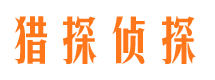 猎探侦探